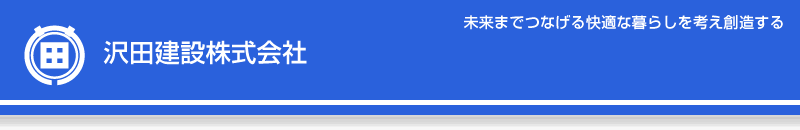 未来までつなげる快適な暮らしを考え創造する

沢田建設株式会社